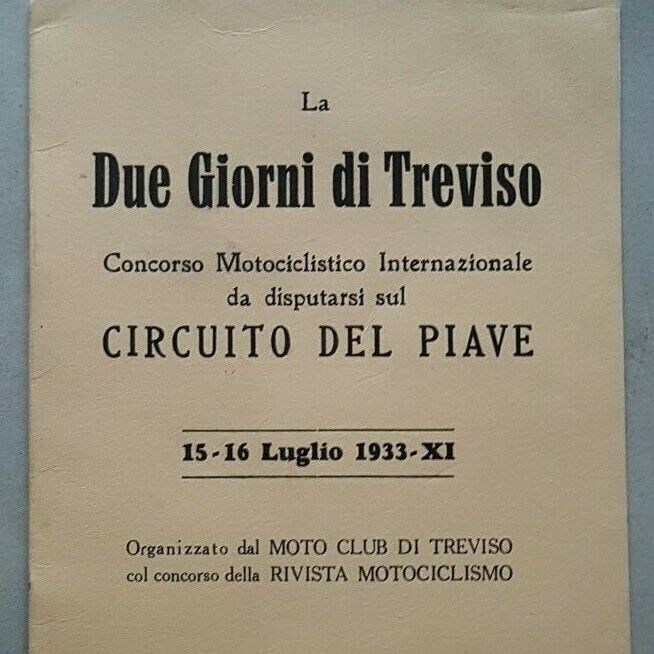 La

Due Giorni di Treviso

Concorso Motociclistico Internazionale
da disputarsi sul

CIRCUITO DEL PIAVE

15-16 Luglio 1933-XI

Organizzato dal MOTO CLUB DI TREVISO
col concorso della RIVISTA MOTOCICLISMO